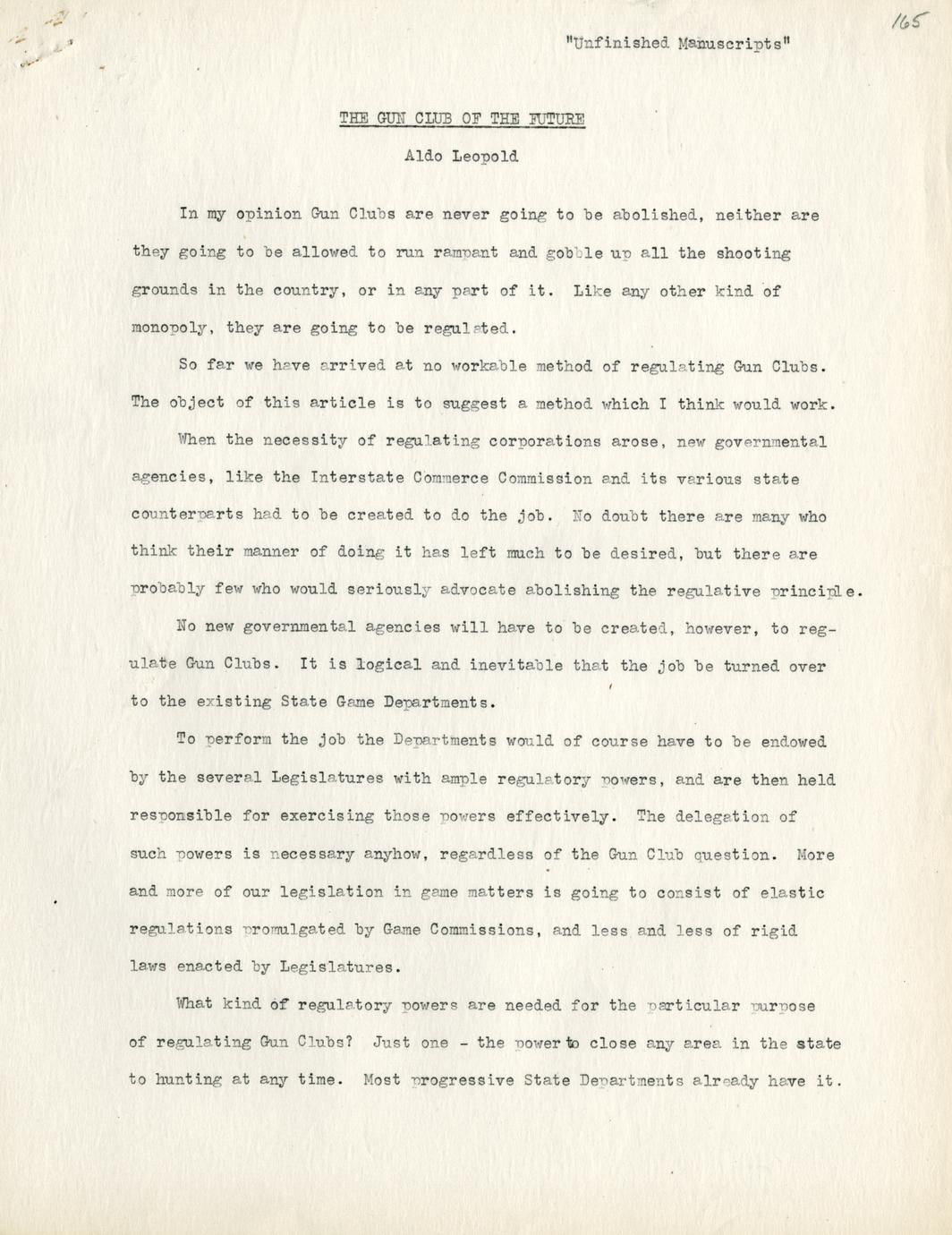 165

"Unfinished Manuscripts"

THE GUN CLUB OF THE FUTURE

Aldo Leopold

In my opinion Gun Clubs are never going to be abolished, neither are they going to be allowed to run rampant and gobble up all the shooting grounds in the country, or in any part of it. Like any other kind of monopoly, they are going to be regulated.

So far we have arrived at no workable method of regulating Gun Clubs. The object of this article is to suggest a method which I think would work.

When the necessity of regulating corporations arose, new governmental agencies, like the Interstate Commerce Commission and its various state counterparts had to be created to do the job. No doubt there are many who think their manner of doing it has left much to be desired, but there are probably few who would seriously advocate abolishing the regulative principle.

No new governmental agencies will have to be created, however, to regulate Gun Clubs. It is logical and inevitable that the job be turned over to the existing State Game Departments.

To perform the job the Departments would of course have to be endowed by the several Legislatures with ample regulatory powers, and are then held responsible for exercising those powers effectively. The delegation of such powers is necessary anyhow, regardless of the Gun Club question. More and more of our legislation in game matters is going to consist of elastic regulations promulgated by Game Commissions, and less and less of rigid laws enacted by Legislatures.

What kind of regulatory powers are needed for the particular purpose of regulating Gun Clubs? Just one - the power to close any area in the state to hunting at any time. Most progressive State Departments already have it.